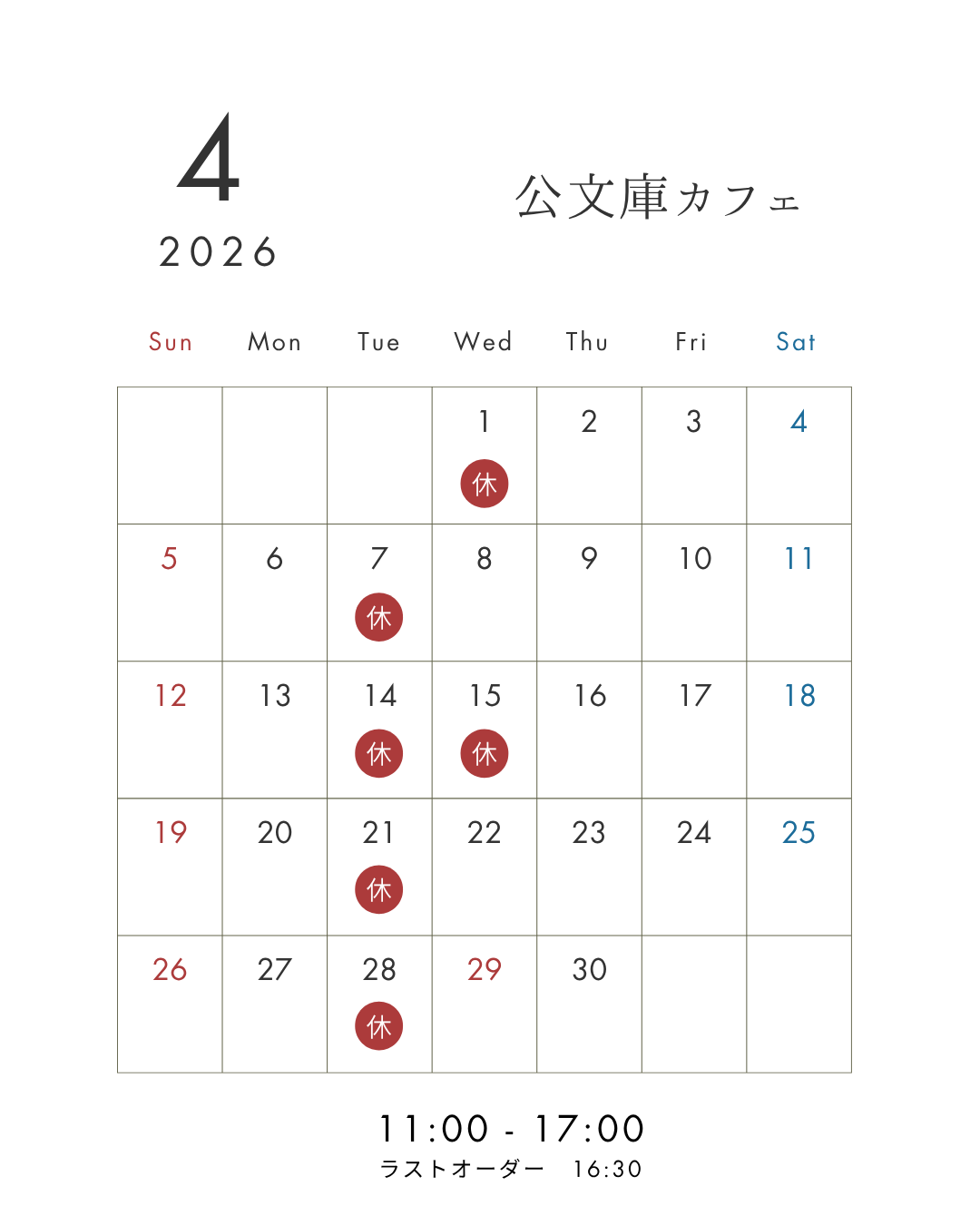 4
2026

公文庫カフェ

| Sun | Mon | Tue | Wed | Thu | Fri | Sat |
|---|---|---|---|---|---|---|
| | | | 1 休 | 2 | 3 | 4 |
| 5 | 6 | 7 休 | 8 | 9 | 10 | 11 |
| 12 | 13 | 14 休 | 15 休 | 16 | 17 | 18 |
| 19 | 20 | 21 休 | 22 | 23 | 24 | 25 |
| 26 | 27 | 28 休 | 29 | 30 | | |

11:00 - 17:00
ラストオーダー 16:30